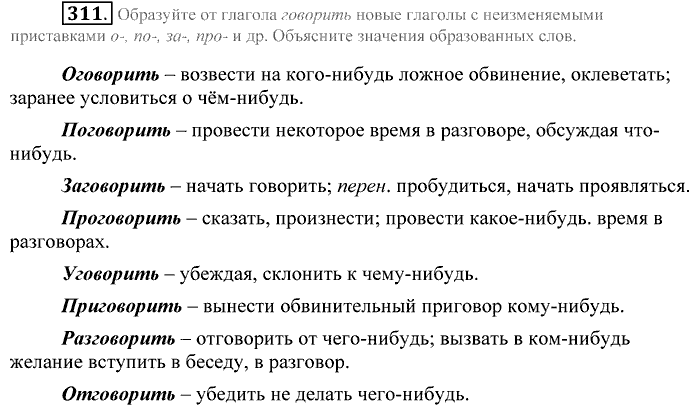 311. Образуйте от глагола говорить новые глаголы с неизменяемыми приставками о-, по-, за-, про- и др. Объясните значения образованных слов.

Оговорить – возвести на кого-нибудь ложное обвинение, оклеветать; заранее условиться о чём-нибудь.

Поговорить – провести некоторое время в разговоре, обсуждая что-нибудь.

Заговорить – начать говорить; перен. пробудиться, начать проявляться.

Проговорить – сказать, произнести; провести какое-нибудь. время в разговорах.

Уговорить – убеждая, склонить к чему-нибудь.

Приговорить – вынести обвинительный приговор кому-нибудь.

Разговорить – отговорить от чего-нибудь; вызвать в ком-нибудь желание вступить в беседу, в разговор.

Отговорить – убедить не делать чего-нибудь.